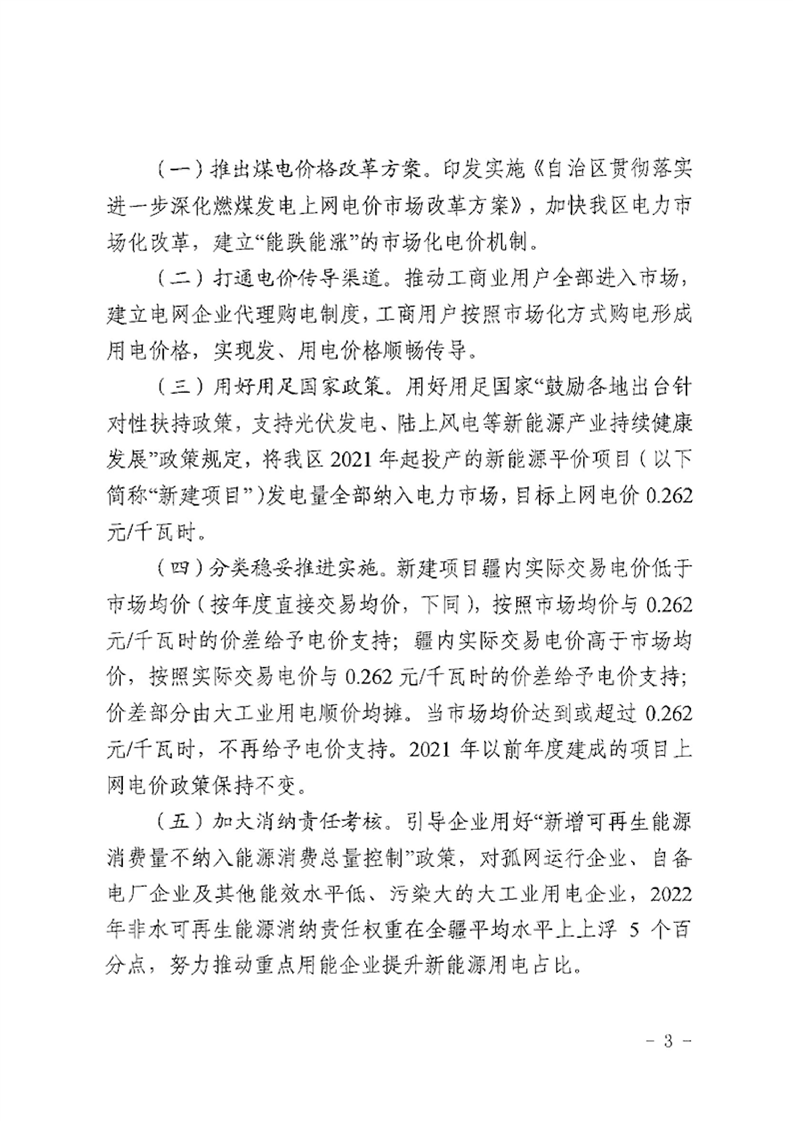 （一）推出煤电价格改革方案。印发实施《自治区贯彻落实进一步深化燃煤发电上网电价市场改革方案》，加快我区电力市场化改革，建立“能跌能涨”的市场化电价机制。

（二）打通电价传导渠道。推动工商业用户全部进入市场，建立电网企业代理购电制度，工商用户按照市场化方式购电形成用电价格，实现发、用电价格顺畅传导。

（三）用好用足国家政策。用好用足国家“鼓励各地出台针对性扶持政策，支持光伏发电、陆上风电等新能源产业持续健康发展”政策规定，将我区 2021 年起投产的新能源平价项目（以下简称“新建项目”）发电量全部纳入电力市场，目标上网电价 0.262 元/千瓦时。

（四）分类稳妥推进实施。新建项目疆内实际交易电价低于市场均价（按年度直接交易均价，下同），按照市场均价与 0.262 元/千瓦时的价差给予电价支持；疆内实际交易电价高于市场均价，按照实际交易电价与 0.262 元/千瓦时的价差给予电价支持；价差部分由大工业用电顺价均摊。当市场均价达到或超过 0.262 元/千瓦时，不再给予电价支持。2021 年以前年度建成的项目上网电价政策保持不变。

（五）加大消纳责任考核。引导企业用好“新增可再生能源消费量不纳入能源消费总量控制”政策，对孤网运行企业、自备电厂企业及其他能效水平低、污染大的大工业用电企业，2022 年非水可再生能源消纳责任权重在全疆平均水平上上浮 5 个百分点，努力推动重点用能企业提升新能源用电占比。

- 3 -